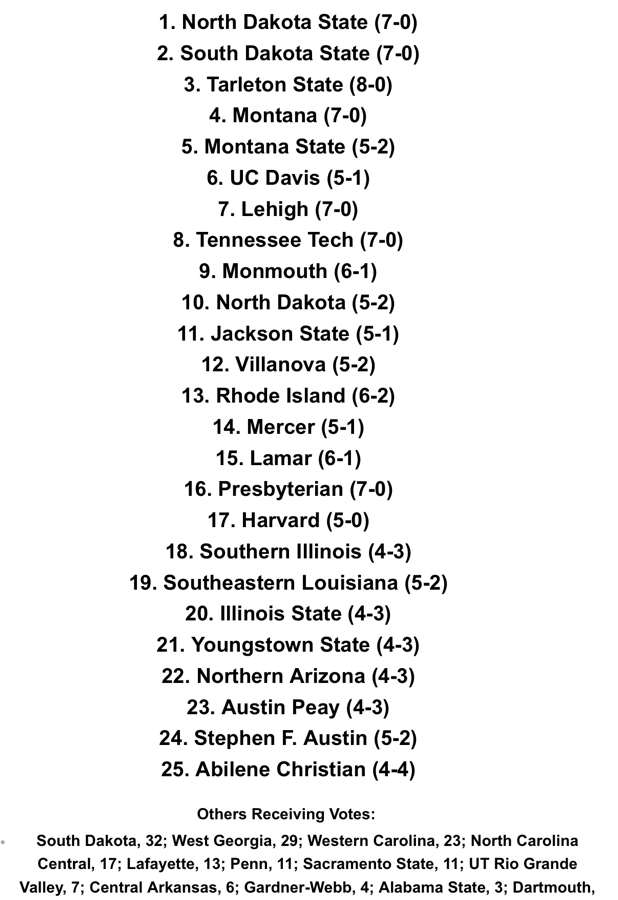 1. North Dakota State (7-0)
2. South Dakota State (7-0)
3. Tarleton State (8-0)
4. Montana (7-0)
5. Montana State (5-2)
6. UC Davis (5-1)
7. Lehigh (7-0)
8. Tennessee Tech (7-0)
9. Monmouth (6-1)
10. North Dakota (5-2)
11. Jackson State (5-1)
12. Villanova (5-2)
13. Rhode Island (6-2)
14. Mercer (5-1)
15. Lamar (6-1)
16. Presbyterian (7-0)
17. Harvard (5-0)
18. Southern Illinois (4-3)
19. Southeastern Louisiana (5-2)
20. Illinois State (4-3)
21. Youngstown State (4-3)
22. Northern Arizona (4-3)
23. Austin Peay (4-3)
24. Stephen F. Austin (5-2)
25. Abilene Christian (4-4)

Others Receiving Votes:

South Dakota, 32; West Georgia, 29; Western Carolina, 23; North Carolina Central, 17; Lafayette, 13; Penn, 11; Sacramento State, 11; UT Rio Grande Valley, 7; Central Arkansas, 6; Gardner-Webb, 4; Alabama State, 3; Dartmouth,